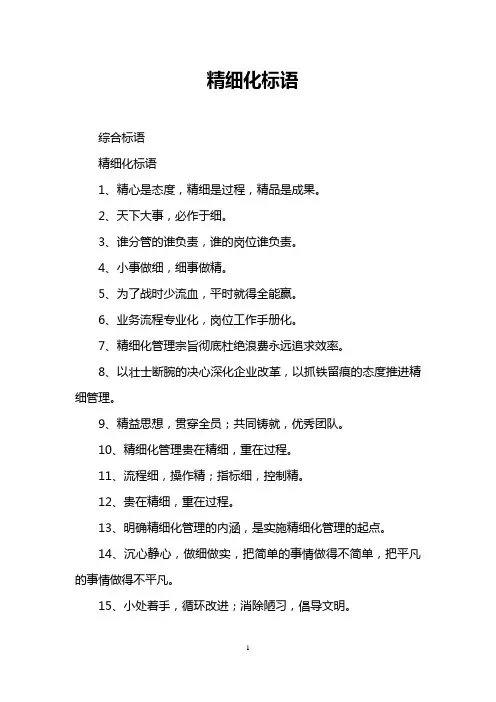 精细化标语

综合标语

精细化标语

1、精心是态度，精细是过程，精品是成果。

2、天下大事，必作于细。

3、谁分管的谁负责，谁的岗位谁负责。

4、小事做细，细事做精。

5、为了战时少流血，平时就得全能赢。

6、业务流程专业化，岗位工作手册化。

7、精细化管理宗旨彻底杜绝浪费永远追求效率。

8、以壮士断腕的决心深化企业改革，以抓铁留痕的态度推进精细管理。

9、精益思想，贯穿全员；共同铸就，优秀团队。

10、精细化管理贵在精细，重在过程。

11、流程细，操作精；指标细，控制精。

12、贵在精细，重在过程。

13、明确精细化管理的内涵，是实施精细化管理的起点。

14、沉心静心，做细做实，把简单的事情做得不简单，把平凡的事情做得不平凡。

15、小处着手，循环改进；消除陋习，倡导文明。

1